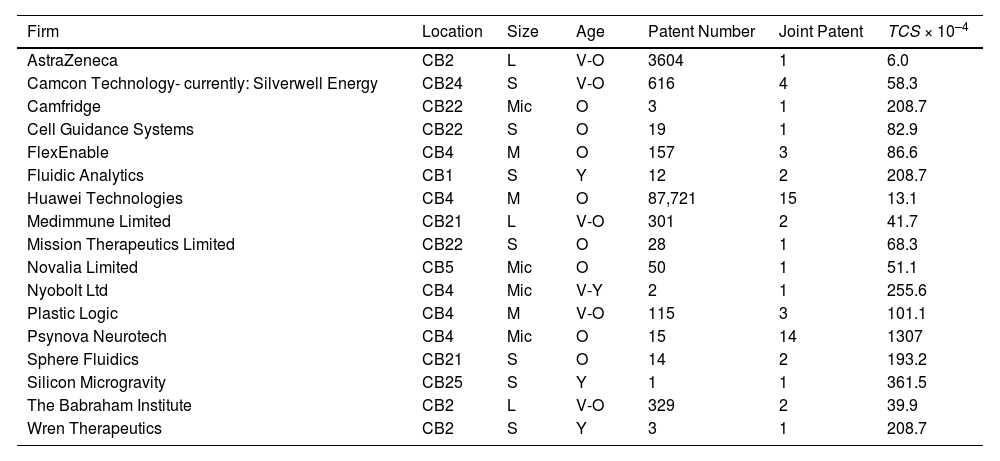 | Firm | Location | Size | Age | Patent Number | Joint Patent | $TCS \times 10^{-4}$ |
|---|---|---|---|---|---|---|
| AstraZeneca | CB2 | L | V-O | 3604 | 1 | 6.0 |
| Camcon Technology- currently: Silverwell Energy | CB24 | S | V-O | 616 | 4 | 58.3 |
| Camfridge | CB22 | Mic | O | 3 | 1 | 208.7 |
| Cell Guidance Systems | CB22 | S | O | 19 | 1 | 82.9 |
| FlexEnable | CB4 | M | O | 157 | 3 | 86.6 |
| Fluidic Analytics | CB1 | S | Y | 12 | 2 | 208.7 |
| Huawei Technologies | CB4 | M | O | 87,721 | 15 | 13.1 |
| Medimmune Limited | CB21 | L | V-O | 301 | 2 | 41.7 |
| Mission Therapeutics Limited | CB22 | S | O | 28 | 1 | 68.3 |
| Novalia Limited | CB5 | Mic | O | 50 | 1 | 51.1 |
| Nyobolt Ltd | CB4 | Mic | V-Y | 2 | 1 | 255.6 |
| Plastic Logic | CB4 | M | V-O | 115 | 3 | 101.1 |
| Psynova Neurotech | CB4 | Mic | O | 15 | 14 | 1307 |
| Sphere Fluidics | CB21 | S | O | 14 | 2 | 193.2 |
| Silicon Microgravity | CB25 | S | Y | 1 | 1 | 361.5 |
| The Babraham Institute | CB2 | L | V-O | 329 | 2 | 39.9 |
| Wren Therapeutics | CB2 | S | Y | 3 | 1 | 208.7 |